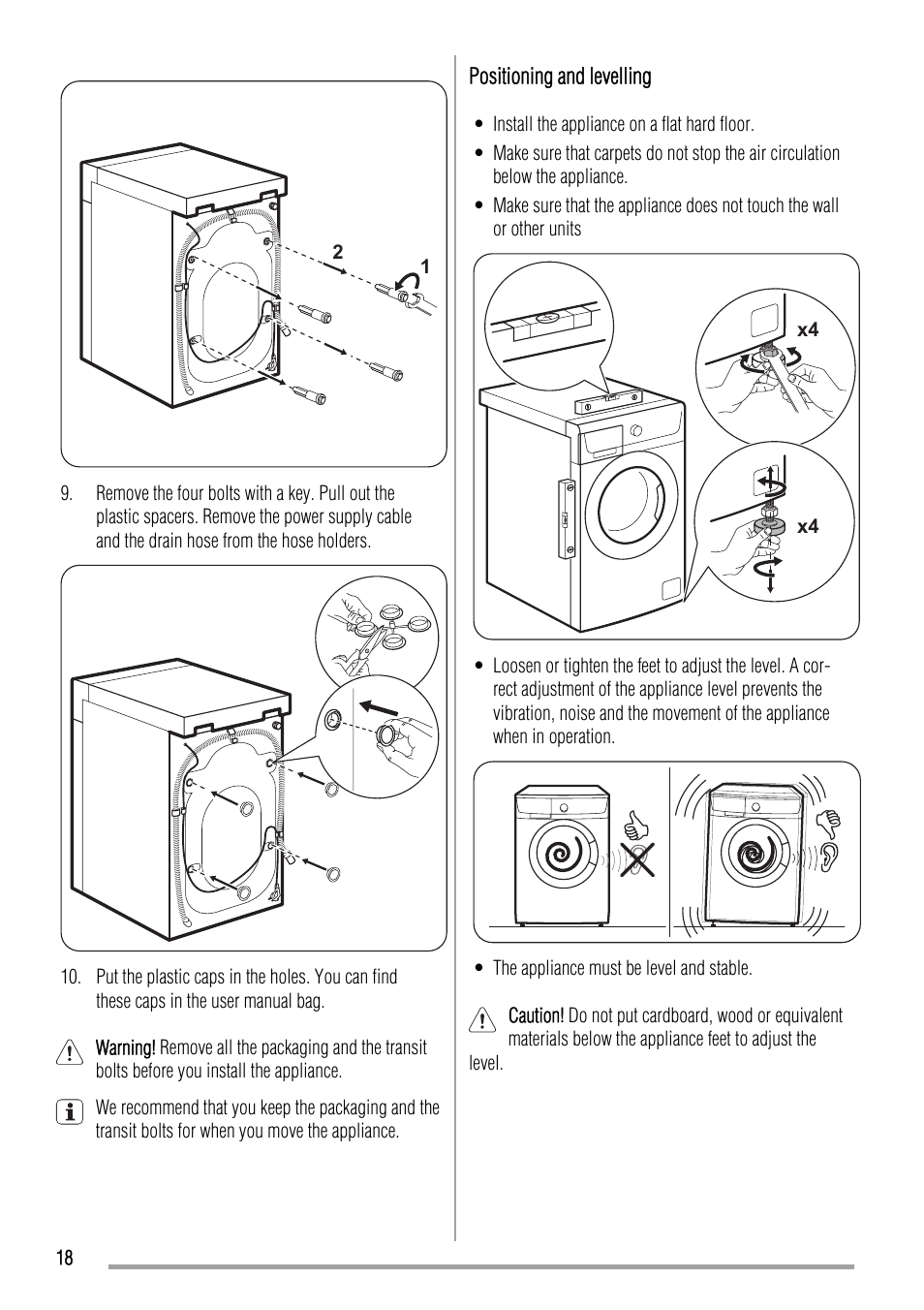 2

1

9. Remove the four bolts with a key. Pull out the plastic spacers. Remove the power supply cable and the drain hose from the hose holders.

10. Put the plastic caps in the holes. You can find these caps in the user manual bag.

Warning! Remove all the packaging and the transit bolts before you install the appliance.

We recommend that you keep the packaging and the transit bolts for when you move the appliance.

Positioning and levelling

• Install the appliance on a flat hard floor.
• Make sure that carpets do not stop the air circulation below the appliance.
• Make sure that the appliance does not touch the wall or other units

x4

x4

• Loosen or tighten the feet to adjust the level. A correct adjustment of the appliance level prevents the vibration, noise and the movement of the appliance when in operation.

• The appliance must be level and stable.

Caution! Do not put cardboard, wood or equivalent materials below the appliance feet to adjust the level.

18